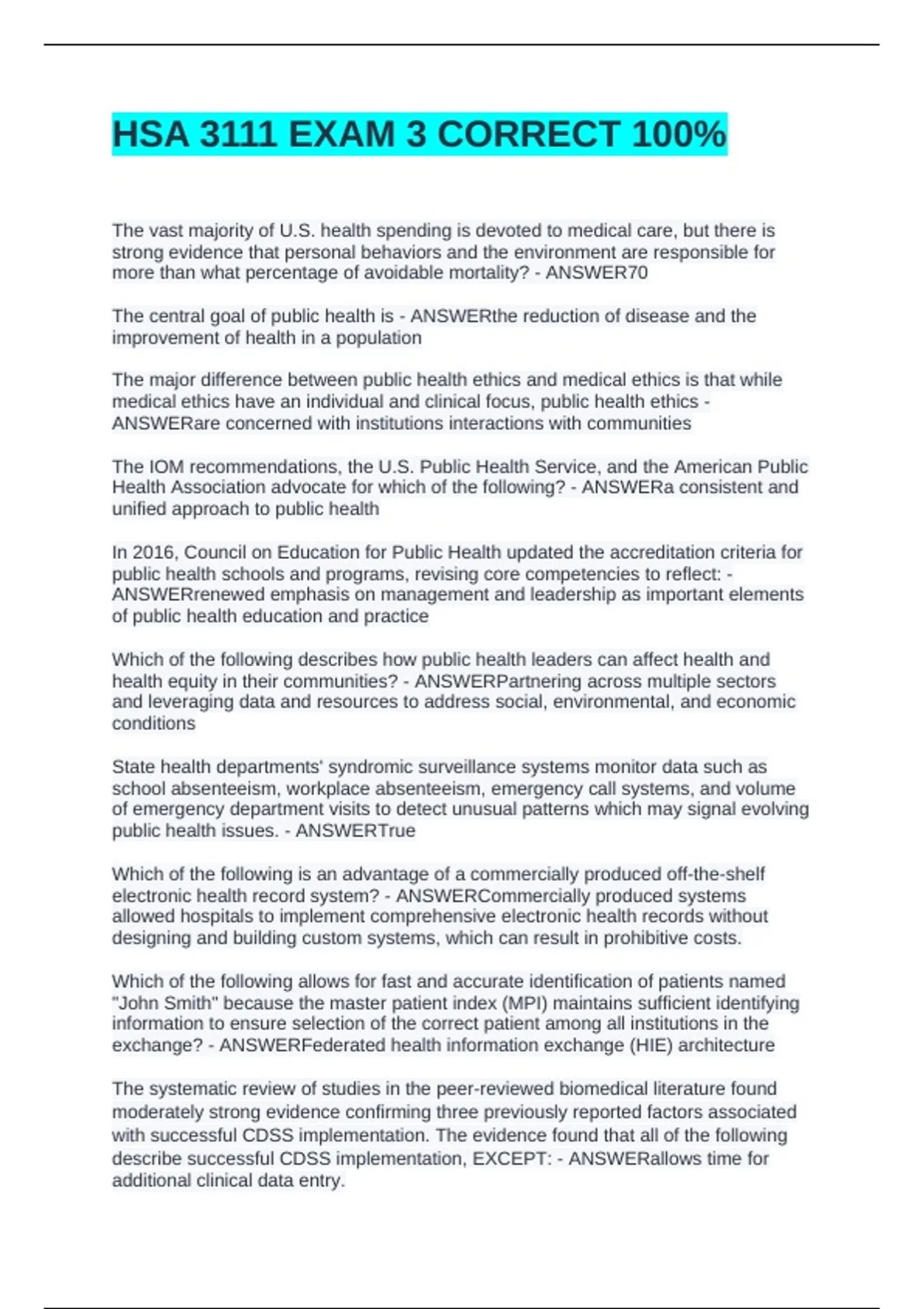 HSA 3111 EXAM 3 CORRECT 100%

The vast majority of U.S. health spending is devoted to medical care, but there is strong evidence that personal behaviors and the environment are responsible for more than what percentage of avoidable mortality? - ANSWER70

The central goal of public health is - ANSWERthe reduction of disease and the improvement of health in a population

The major difference between public health ethics and medical ethics is that while medical ethics have an individual and clinical focus, public health ethics - ANSWERare concerned with institutions interactions with communities

The IOM recommendations, the U.S. Public Health Service, and the American Public Health Association advocate for which of the following? - ANSWERa consistent and unified approach to public health

In 2016, Council on Education for Public Health updated the accreditation criteria for public health schools and programs, revising core competencies to reflect: - ANSWERrenewed emphasis on management and leadership as important elements of public health education and practice

Which of the following describes how public health leaders can affect health and health equity in their communities? - ANSWERPartnering across multiple sectors and leveraging data and resources to address social, environmental, and economic conditions

State health departments' syndromic surveillance systems monitor data such as school absenteeism, workplace absenteeism, emergency call systems, and volume of emergency department visits to detect unusual patterns which may signal evolving public health issues. - ANSWERTrue

Which of the following is an advantage of a commercially produced off-the-shelf electronic health record system? - ANSWERCommercially produced systems allowed hospitals to implement comprehensive electronic health records without designing and building custom systems, which can result in prohibitive costs.

Which of the following allows for fast and accurate identification of patients named "John Smith" because the master patient index (MPI) maintains sufficient identifying information to ensure selection of the correct patient among all institutions in the exchange? - ANSWERFederated health information exchange (HIE) architecture

The systematic review of studies in the peer-reviewed biomedical literature found moderately strong evidence confirming three previously reported factors associated with successful CDSS implementation. The evidence found that all of the following describe successful CDSS implementation, EXCEPT: - ANSWERallows time for additional clinical data entry.